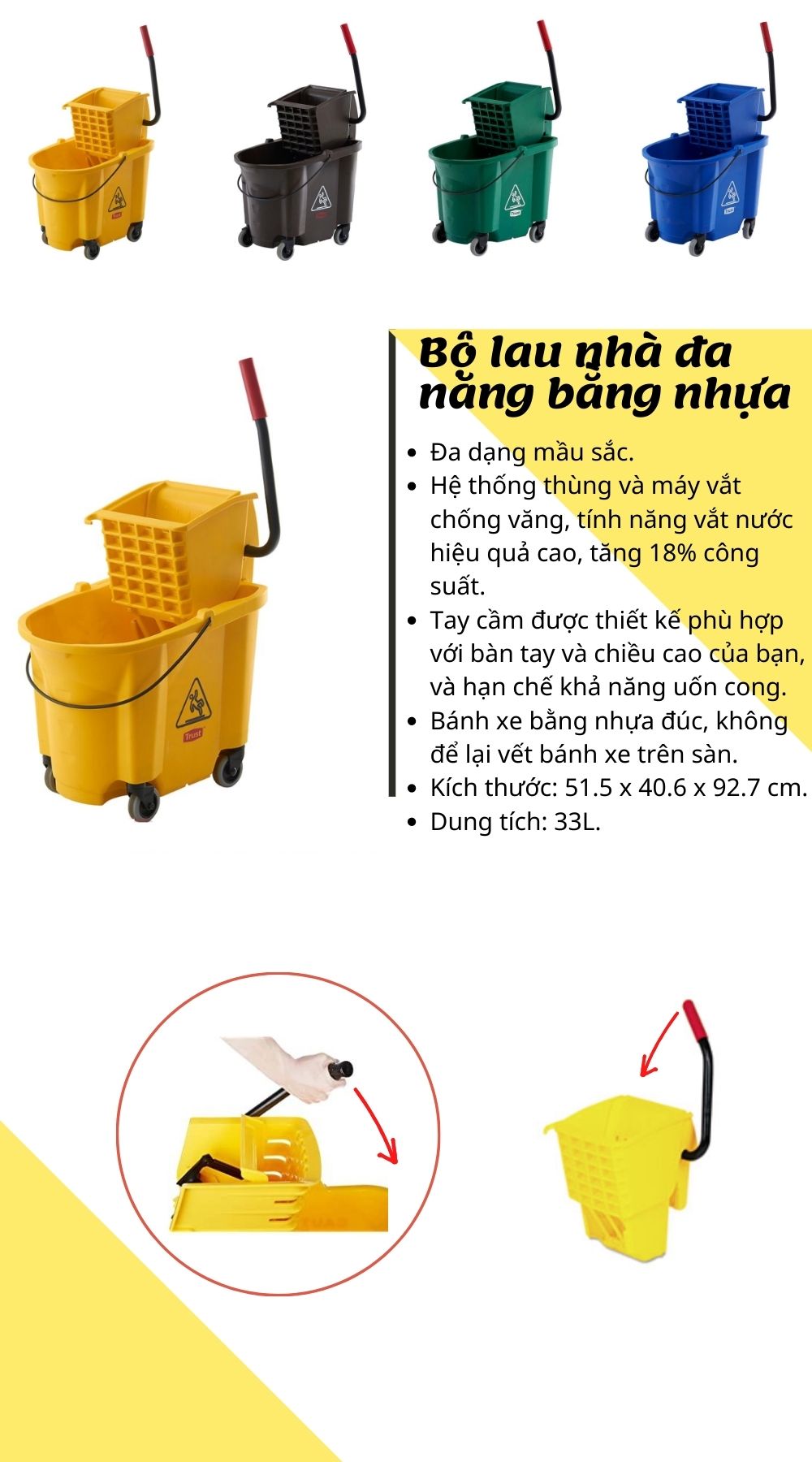 Bộ lau nhà đa năng bằng nhựa

• Đa dạng mầu sắc.
• Hệ thống thùng và máy vắt chống văng, tính năng vắt nước hiệu quả cao, tăng 18% công suất.
• Tay cầm được thiết kế phù hợp với bàn tay và chiều cao của bạn, và hạn chế khả năng uốn cong.
• Bánh xe bằng nhựa đúc, không để lại vết bánh xe trên sàn.
• Kích thước: 51.5 x 40.6 x 92.7 cm.
• Dung tích: 33L.